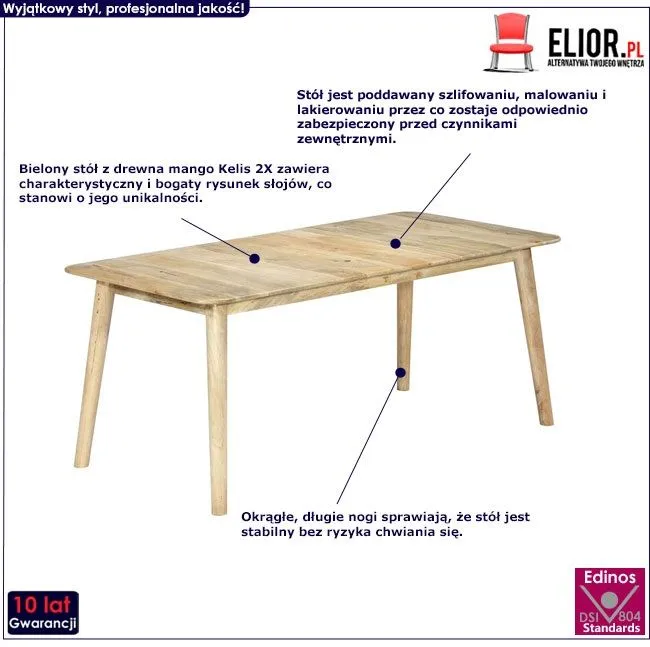 Wyjątkowy styl, profesjonalna jakość!

ELIOR.PL
ALTERNATYWA TWOJEGO WNĘTRZA

Stół jest poddawany szlifowaniu, malowaniu i lakierowaniu przez co zostaje odpowiednio zabezpieczony przed czynnikami zewnętrznymi.

Bielony stół z drewna mango Kelis 2X zawiera charakterystyczny i bogaty rysunek słojów, co stanowi o jego unikalności.

Okrągłe, długie nogi sprawiają, że stół jest stabilny bez ryzyka chwiania się.

10 lat
Gwarancji

Edinos
DSI 804
Standards